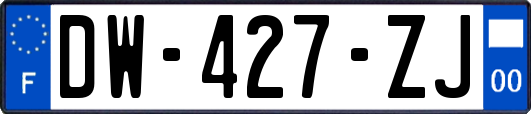 F

DW-427-ZJ

00